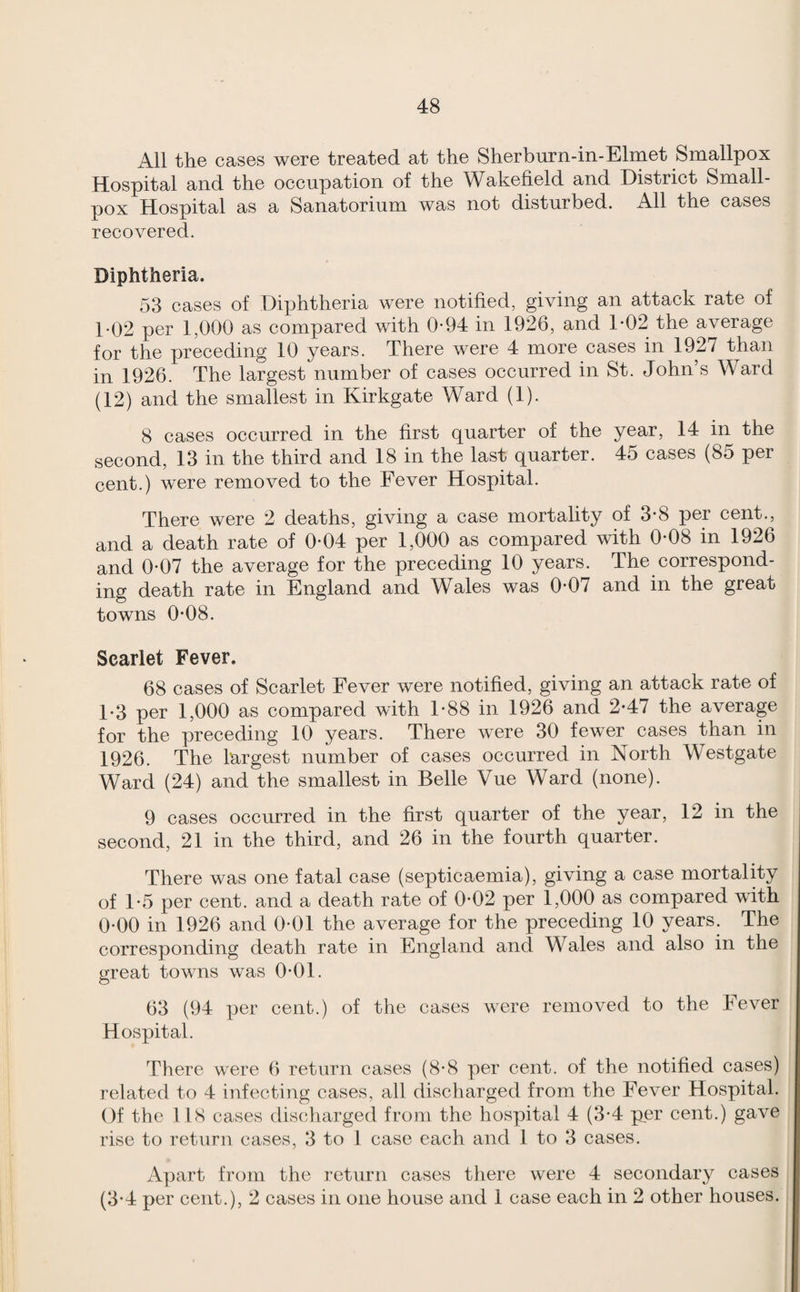 48

All the cases were treated at the Sherburn-in-Elmet Smallpox Hospital and the occupation of the Wakefield and District Smallpox Hospital as a Sanatorium was not disturbed. All the cases recovered.

Diphtheria.

53 cases of Diphtheria were notified, giving an attack rate of 1·02 per 1,000 as compared with 0·94 in 1926, and 1·02 the average for the preceding 10 years. There were 4 more cases in 1927 than in 1926. The largest number of cases occurred in St. John's Ward (12) and the smallest in Kirkgate Ward (1).

8 cases occurred in the first quarter of the year, 14 in the second, 13 in the third and 18 in the last quarter. 45 cases (85 per cent.) were removed to the Fever Hospital.

There were 2 deaths, giving a case mortality of 3·8 per cent., and a death rate of 0·04 per 1,000 as compared with 0·08 in 1926 and 0·07 the average for the preceding 10 years. The corresponding death rate in England and Wales was 0·07 and in the great towns 0·08.

Scarlet Fever.

68 cases of Scarlet Fever were notified, giving an attack rate of 1·3 per 1,000 as compared with 1·88 in 1926 and 2·47 the average for the preceding 10 years. There were 30 fewer cases than in 1926. The largest number of cases occurred in North Westgate Ward (24) and the smallest in Belle Vue Ward (none).

9 cases occurred in the first quarter of the year, 12 in the second, 21 in the third, and 26 in the fourth quarter.

There was one fatal case (septicaemia), giving a case mortality of 1·5 per cent. and a death rate of 0·02 per 1,000 as compared with 0·00 in 1926 and 0·01 the average for the preceding 10 years. The corresponding death rate in England and Wales and also in the great towns was 0·01.

63 (94 per cent.) of the cases were removed to the Fever Hospital.

There were 6 return cases (8·8 per cent. of the notified cases) related to 4 infecting cases, all discharged from the Fever Hospital. Of the 118 cases discharged from the hospital 4 (3·4 per cent.) gave rise to return cases, 3 to 1 case each and 1 to 3 cases.

Apart from the return cases there were 4 secondary cases (3·4 per cent.), 2 cases in one house and 1 case each in 2 other houses.